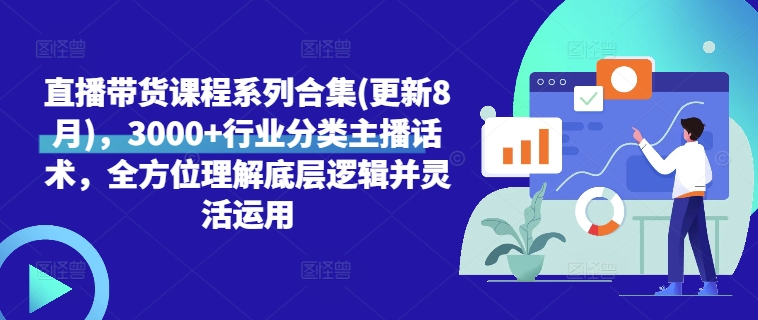 直播带货课程系列合集(更新8月)，3000+行业分类主播话术，全方位理解底层逻辑并灵活运用